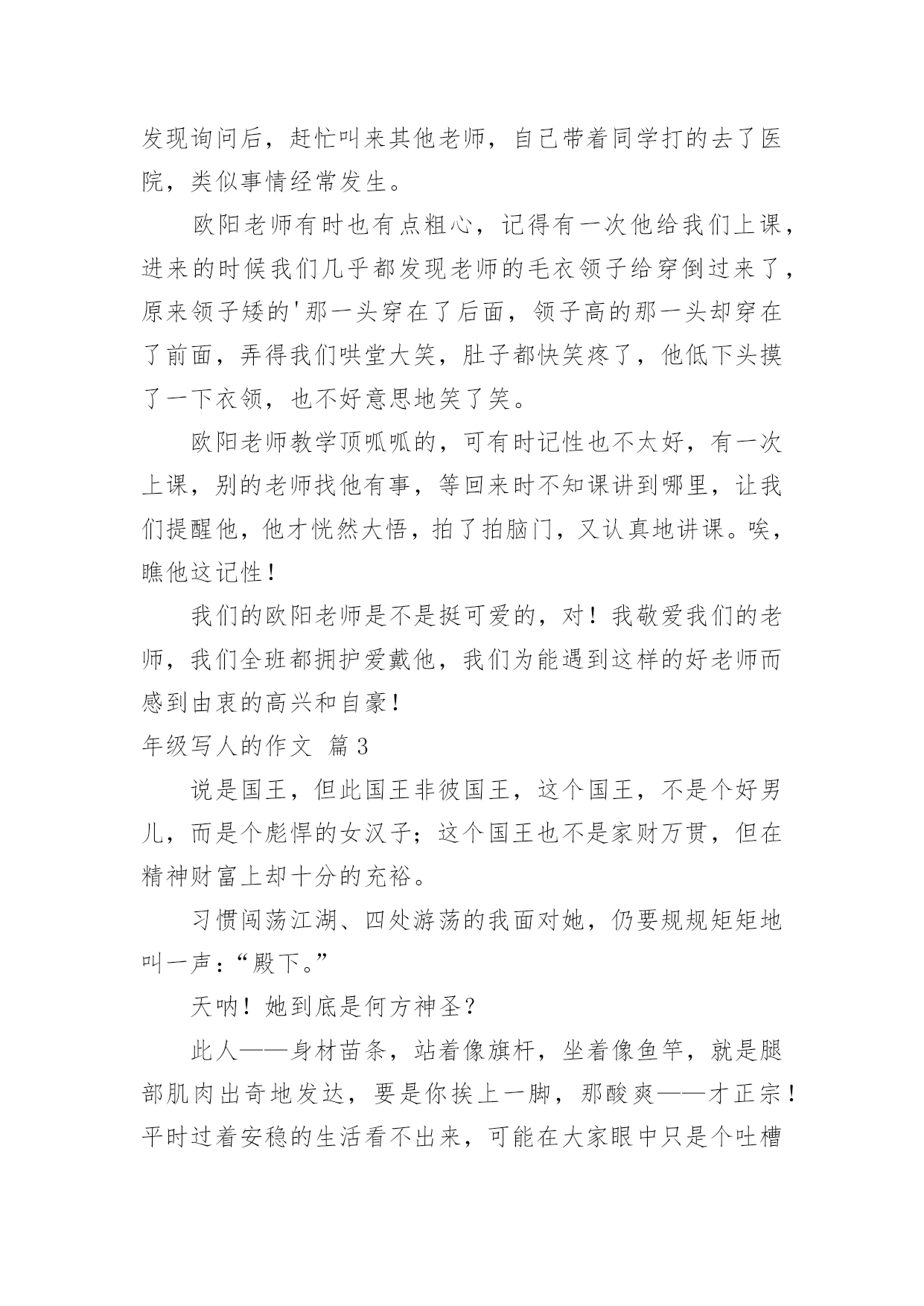 发现询问后，赶忙叫来其他老师，自己带着同学打的去了医院，类似事情经常发生。

欧阳老师有时也有点粗心，记得有一次他给我们上课，进来的时候我们几乎都发现老师的毛衣领子给穿倒过来了，原来领子矮的'那一头穿在了后面，领子高的那一头却穿在了前面，弄得我们哄堂大笑，肚子都快笑疼了，他低下头摸了一下衣领，也不好意思地笑了笑。

欧阳老师教学顶呱呱的，可有时记性也不太好，有一次上课，别的老师找他有事，等回来时不知课讲到哪里，让我们提醒他，他才恍然大悟，拍了拍脑门，又认真地讲课。唉，瞧他这记性！

我们的欧阳老师是不是挺可爱的，对！我敬爱我们的老师，我们全班都拥护爱戴他，我们为能遇到这样的好老师而感到由衷的高兴和自豪！

年级写人的作文 篇3

说是国王，但此国王非彼国王，这个国王，不是个好男儿，而是个彪悍的女汉子；这个国王也不是家财万贯，但在精神财富上却十分的充裕。

习惯闯荡江湖、四处游荡的我面对她，仍要规规矩矩地叫一声：“殿下。”

天呐！她到底是何方神圣？

此人——身材苗条，站着像旗杆，坐着像鱼竿，就是腿部肌肉出奇地发达，要是你挨上一脚，那酸爽——才正宗！平时过着安稳的生活看不出来，可能在大家眼中只是个吐槽